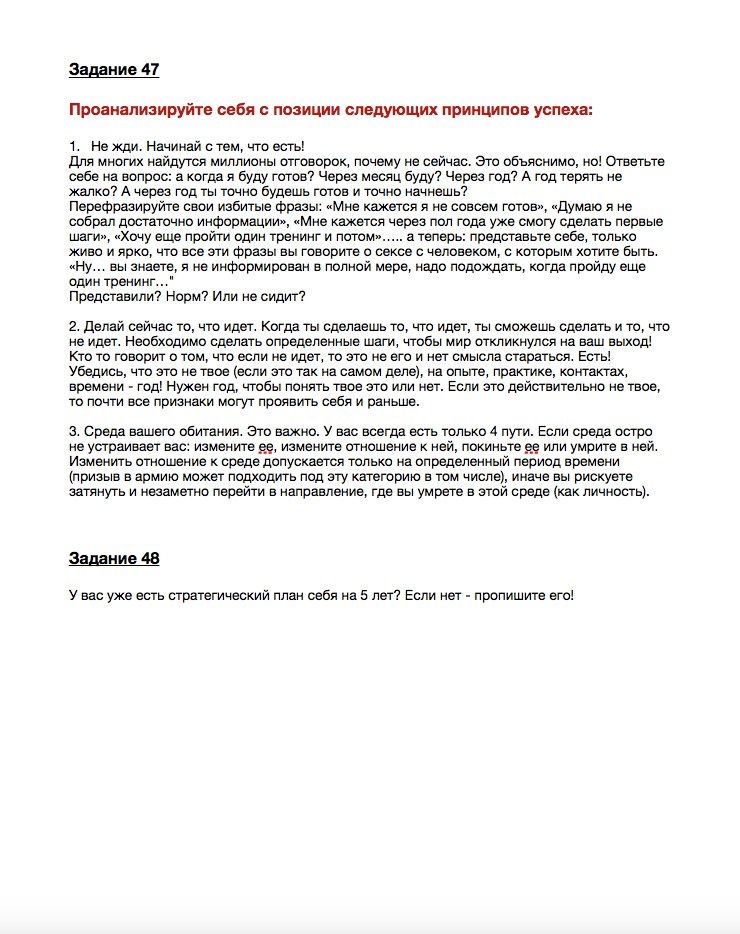 Задание 47

Проанализируйте себя с позиции следующих принципов успеха:

1. Не жди. Начинай с тем, что есть!
Для многих найдутся миллионы отговорок, почему не сейчас. Это объяснимо, но! Ответьте себе на вопрос: а когда я буду готов? Через месяц буду? Через год? А год терять не жалко? А через год ты точно будешь готов и точно начнешь?
Перефразируйте свои избитые фразы: «Мне кажется я не совсем готов», «Думаю я не собрал достаточно информации», «Мне кажется через пол года уже смогу сделать первые шаги», «Хочу еще пройти один тренинг и потом»….. а теперь: представьте себе, только живо и ярко, что все эти фразы вы говорите о сексе с человеком, с которым хотите быть. «Ну… вы знаете, я не информирован в полной мере, надо подождать, когда пройду еще один тренинг…"
Представили? Норм? Или не сидит?

2. Делай сейчас то, что идет. Когда ты сделаешь то, что идет, ты сможешь сделать и то, что не идет. Необходимо сделать определенные шаги, чтобы мир откликнулся на ваш выход! Кто то говорит о том, что если не идет, то это не его и нет смысла стараться. Есть! Убедись, что это не твое (если это так на самом деле), на опыте, практике, контактах, времени - год! Нужен год, чтобы понять твое это или нет. Если это действительно не твое, то почти все признаки могут проявить себя и раньше.

3. Среда вашего обитания. Это важно. У вас всегда есть только 4 пути. Если среда остро не устраивает вас: измените ее, измените отношение к ней, покиньте ее или умрите в ней. Изменить отношение к среде допускается только на определенный период времени (призыв в армию может подходить под эту категорию в том числе), иначе вы рискуете затянуть и незаметно перейти в направление, где вы умрете в этой среде (как личность).

Задание 48

У вас уже есть стратегический план себя на 5 лет? Если нет - пропишите его!